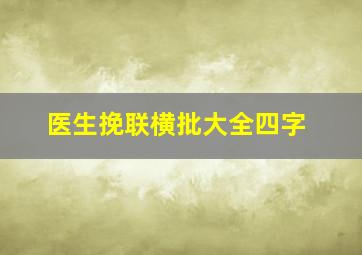 医生挽联横批大全四字